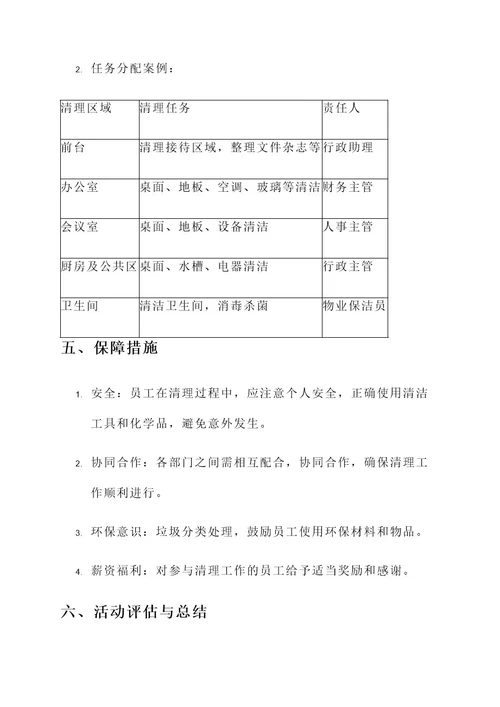 2. 任务分配案例：

| 清理区域 | 清理任务 | 责任人 |
|---|---|---|
| 前台 | 清理接待区域，整理文件杂志等 | 行政助理 |
| 办公室 | 桌面、地板、空调、玻璃等清洁 | 财务主管 |
| 会议室 | 桌面、地板、设备清洁 | 人事主管 |
| 厨房及公共区 | 桌面、水槽、电器清洁 | 行政主管 |
| 卫生间 | 清洁卫生间，消毒杀菌 | 物业保洁员 |

五、保障措施

1. 安全：员工在清理过程中，应注意个人安全，正确使用清洁工具和化学品，避免意外发生。

2. 协同合作：各部门之间需相互配合，协同合作，确保清理工作顺利进行。

3. 环保意识：垃圾分类处理，鼓励员工使用环保材料和物品。

4. 薪资福利：对参与清理工作的员工给予适当奖励和感谢。

六、活动评估与总结